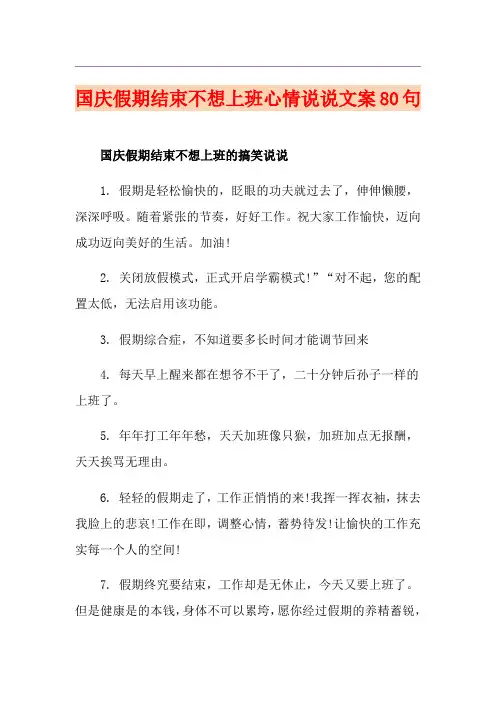 国庆假期结束不想上班心情说说文案80句

国庆假期结束不想上班的搞笑说说

1. 假期是轻松愉快的，眨眼的功夫就过去了，伸伸懒腰，深深呼吸。随着紧张的节奏，好好工作。祝大家工作愉快，迈向成功迈向美好的生活。加油!

2. 关闭放假模式，正式开启学霸模式!”“对不起，您的配置太低，无法启用该功能。

3. 假期综合症，不知道要多长时间才能调节回来

4. 每天早上醒来都在想爷不干了，二十分钟后孙子一样的上班了。

5. 年年打工年年愁，天天加班像只猴，加班加点无报酬，天天挨骂无理由。

6. 轻轻的假期走了，工作正悄悄的来!我挥一挥衣袖，抹去我脸上的悲哀!工作在即，调整心情，蓄势待发!让愉快的工作充实每一个人的空间!

7. 假期终究要结束，工作却是无休止，今天又要上班了。但是健康是的本钱，身体不可以累垮，愿你经过假期的养精蓄锐，